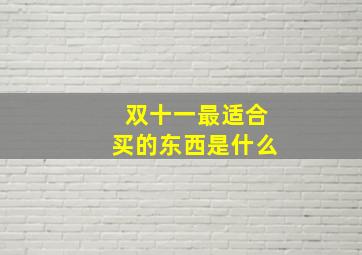 双十一最适合
买的东西是什么